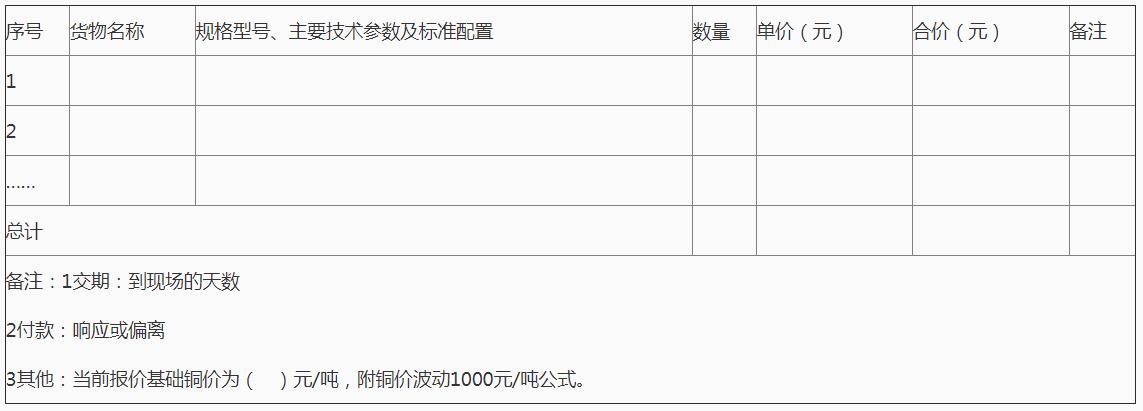 | 序号 | 货物名称 | 规格型号、主要技术参数及标准配置 | 数量 | 单价（元） | 合价（元） | 备注 |
|---|---|---|---|---|---|---|
| 1 | | | | | | |
| 2 | | | | | | |
| …… | | | | | | |
| 总计 | | | | | | |

备注：1交期：到现场的天数

2付款：响应或偏离

3其他：当前报价基础铜价为（　）元/吨，附铜价波动1000元/吨公式。